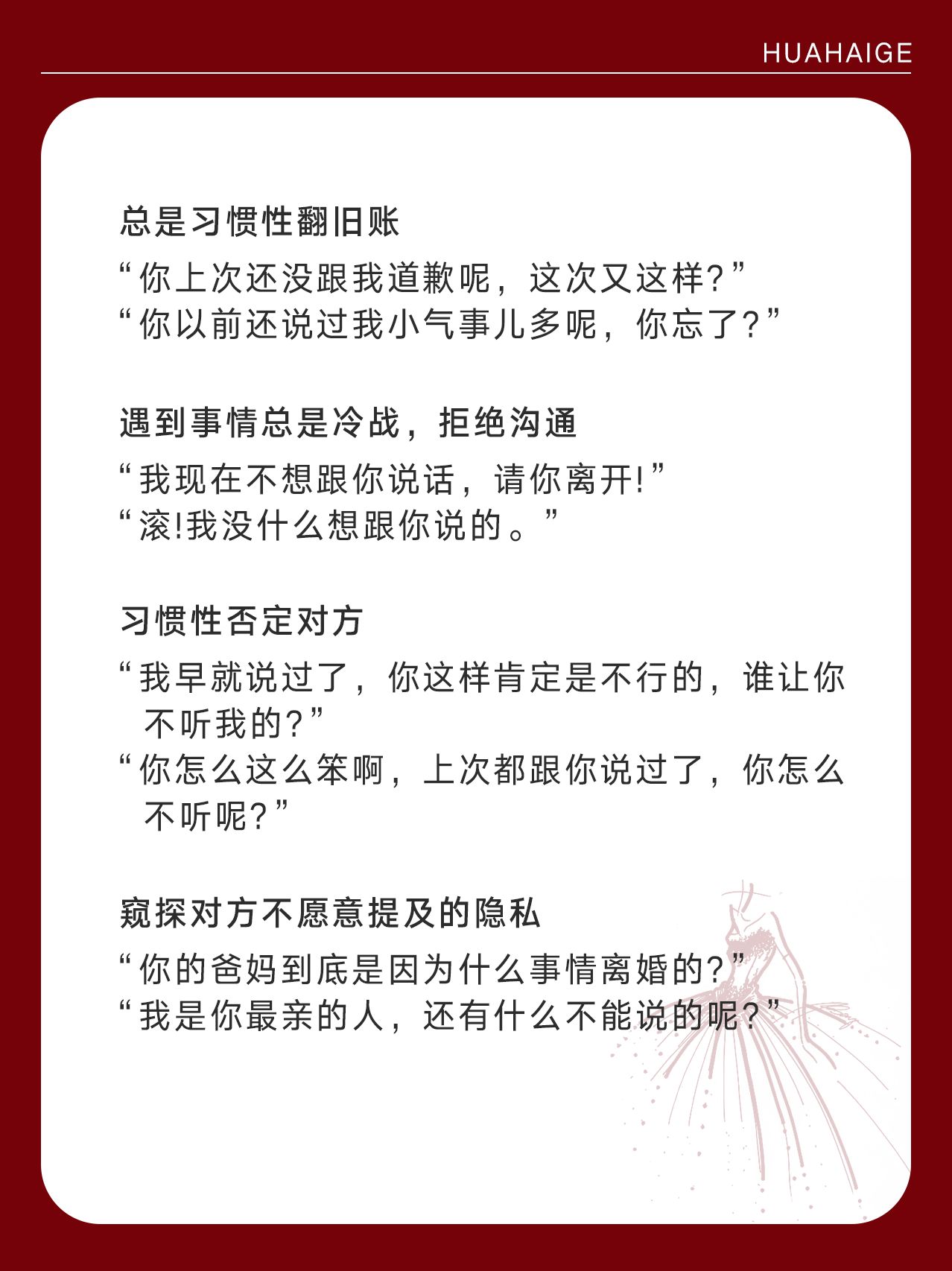 HUAHAIGE

总是习惯性翻旧账

“你上次还没跟我道歉呢，这次又这样？”
“你以前还说过我小气事儿多呢，你忘了？”

遇到事情总是冷战，拒绝沟通

“我现在不想跟你说话，请你离开!”
“滚!我没什么想跟你说的。”

习惯性否定对方

“我早就说过了，你这样肯定是不行的，谁让你不听我的？”
“你怎么这么笨啊，上次都跟你说过了，你怎么不听呢？”

窥探对方不愿意提及的隐私

“你的爸妈到底是因为什么事情离婚的？”
“我是你最亲的人，还有什么不能说的呢？”